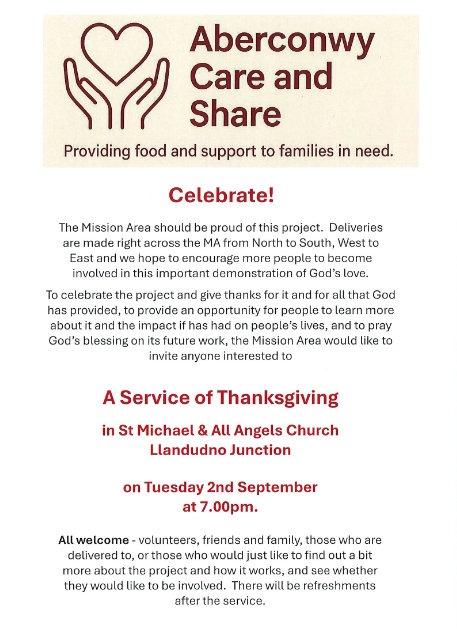 Aberconwy Care and Share

Providing food and support to families in need.

Celebrate!

The Mission Area should be proud of this project. Deliveries are made right across the MA from North to South, West to East and we hope to encourage more people to become involved in this important demonstration of God's love.

To celebrate the project and give thanks for it and for all that God has provided, to provide an opportunity for people to learn more about it and the impact if has had on people's lives, and to pray God's blessing on its future work, the Mission Area would like to invite anyone interested to

A Service of Thanksgiving

in St Michael & All Angels Church Llandudno Junction

on Tuesday 2nd September at 7.00pm.

All welcome - volunteers, friends and family, those who are delivered to, or those who would just like to find out a bit more about the project and how it works, and see whether they would like to be involved. There will be refreshments after the service.